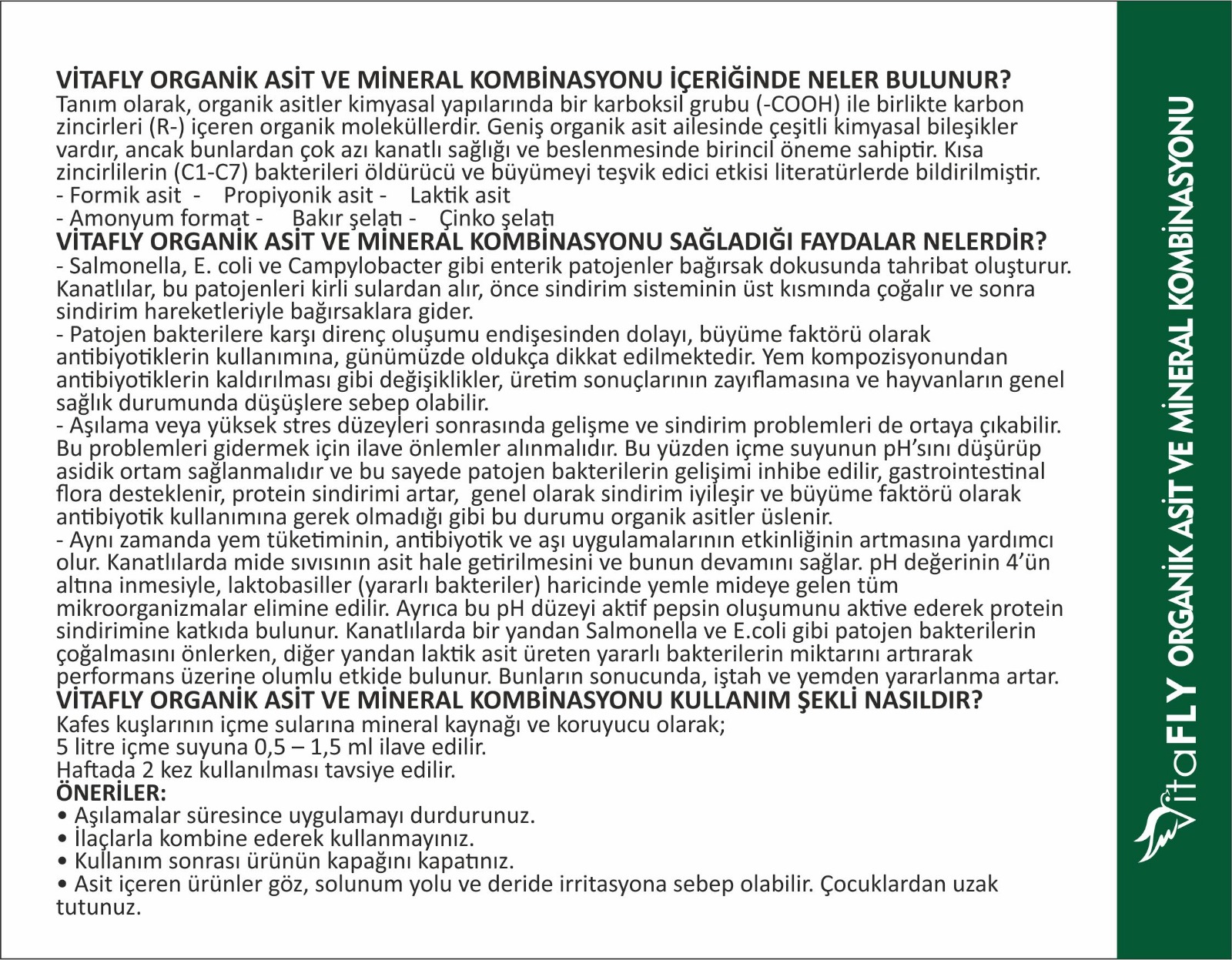 VİTAFLY ORGANİK ASİT VE MİNERAL KOMBİNASYONU İÇERİĞİNDE NELER BULUNUR?
Tanım olarak, organik asitler kimyasal yapılarında bir karboksil grubu (-COOH) ile birlikte karbon zincirleri (R-) içeren organik moleküllerdir. Geniş organik asit ailesinde çeşitli kimyasal bileşikler vardır, ancak bunlardan çok azı kanatlı sağlığı ve beslenmesinde birincil öneme sahiptir. Kısa zincirlilerin (C1-C7) bakterileri öldürücü ve büyümeyi teşvik edici etkisi literatürlerde bildirilmiştir.
- Formik asit - Propiyonik asit - Laktik asit
- Amonyum format - Bakır şelatı - Çinko şelatı
VİTAFLY ORGANİK ASİT VE MİNERAL KOMBİNASYONU SAĞLADIĞI FAYDALAR NELERDİR?
- Salmonella, E. coli ve Campylobacter gibi enterik patojenler bağırsak dokusunda tahribat oluşturur. Kanatlılar, bu patojenleri kirli sulardan alır, önce sindirim sisteminin üst kısmında çoğalır ve sonra sindirim hareketleriyle bağırsaklara gider.
- Patojen bakterilere karşı direnç oluşumu endişesinden dolayı, büyüme faktörü olarak antibiyotiklerin kullanımına, günümüzde oldukça dikkat edilmektedir. Yem kompozisyonundan antibiyotiklerin kaldırılması gibi değişiklikler, üretim sonuçlarının zayıflamasına ve hayvanların genel sağlık durumunda düşüşlere sebep olabilir.
- Aşılama veya yüksek stres düzeyleri sonrasında gelişme ve sindirim problemleri de ortaya çıkabilir. Bu problemleri gidermek için ilave önlemler alınmalıdır. Bu yüzden içme suyunun pH'sını düşürüp asidik ortam sağlanmalıdır ve bu sayede patojen bakterilerin gelişimi inhibe edilir, gastrointestinal flora desteklenir, protein sindirimi artar, genel olarak sindirim iyileşir ve büyüme faktörü olarak antibiyotik kullanımına gerek olmadığı gibi bu durumu organik asitler üslenir.
- Aynı zamanda yem tüketiminin, antibiyotik ve aşı uygulamalarının etkinliğinin artmasına yardımcı olur. Kanatlılarda mide sıvısının asit hale getirilmesini ve bunun devamını sağlar. pH değerinin 4'ün altına inmesiyle, laktobasiller (yararlı bakteriler) haricinde yemle mideye gelen tüm mikroorganizmalar elimine edilir. Ayrıca bu pH düzeyi aktif pepsin oluşumunu aktive ederek protein sindirimine katkıda bulunur. Kanatlılarda bir yandan Salmonella ve E.coli gibi patojen bakterilerin çoğalmasını önlerken, diğer yandan laktik asit üreten yararlı bakterilerin miktarını artırarak performans üzerine olumlu etkide bulunur. Bunların sonucunda, iştah ve yemden yararlanma artar.
VİTAFLY ORGANİK ASİT VE MİNERAL KOMBİNASYONU KULLANIM ŞEKLİ NASILDIR?
Kafes kuşlarının içme sularına mineral kaynağı ve koruyucu olarak;
5 litre içme suyuna 0,5 – 1,5 ml ilave edilir.
Haftada 2 kez kullanılması tavsiye edilir.
ÖNERİLER:
• Aşılamalar süresince uygulamayı durdurunuz.
• İlaçlarla kombine ederek kullanmayınız.
• Kullanım sonrası ürünün kapağını kapatınız.
• Asit içeren ürünler göz, solunum yolu ve deride irritasyona sebep olabilir. Çocuklardan uzak tutunuz.

VitaFLY ORGANİK ASİT VE MİNERAL KOMBİNASYONU